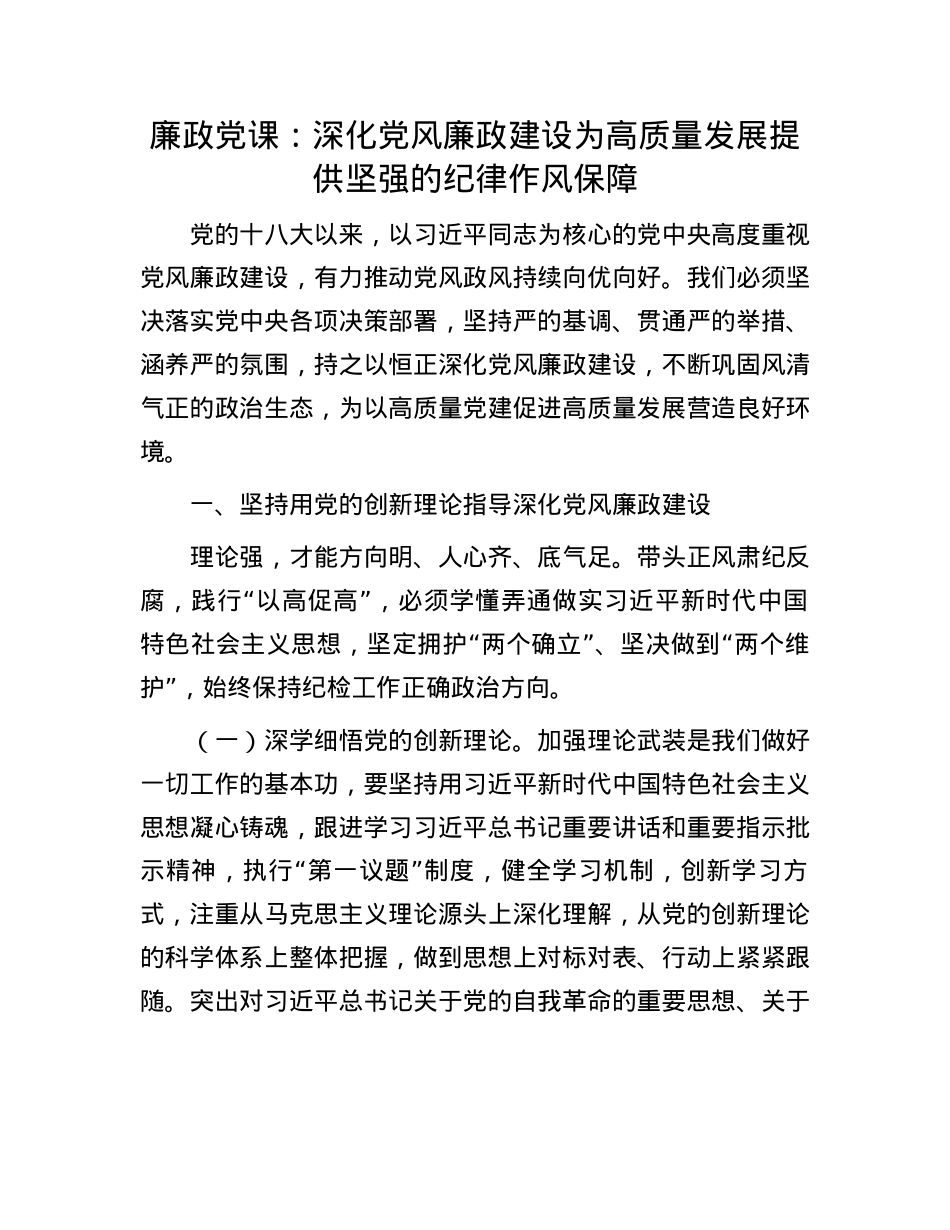 廉政党课：深化党风廉政建设为高质量发展提供坚强的纪律作风保障

党的十八大以来，以习近平同志为核心的党中央高度重视党风廉政建设，有力推动党风政风持续向优向好。我们必须坚决落实党中央各项决策部署，坚持严的基调、贯通严的举措、涵养严的氛围，持之以恒正深化党风廉政建设，不断巩固风清气正的政治生态，为以高质量党建促进高质量发展营造良好环境。

一、坚持用党的创新理论指导深化党风廉政建设

理论强，才能方向明、人心齐、底气足。带头正风肃纪反腐，践行“以高促高”，必须学懂弄通做实习近平新时代中国特色社会主义思想，坚定拥护“两个确立”、坚决做到“两个维护”，始终保持纪检工作正确政治方向。

（一）深学细悟党的创新理论。加强理论武装是我们做好一切工作的基本功，要坚持用习近平新时代中国特色社会主义思想凝心铸魂，跟进学习习近平总书记重要讲话和重要指示批示精神，执行“第一议题”制度，健全学习机制，创新学习方式，注重从马克思主义理论源头上深化理解，从党的创新理论的科学体系上整体把握，做到思想上对标对表、行动上紧紧跟随。突出对习近平总书记关于党的自我革命的重要思想、关于